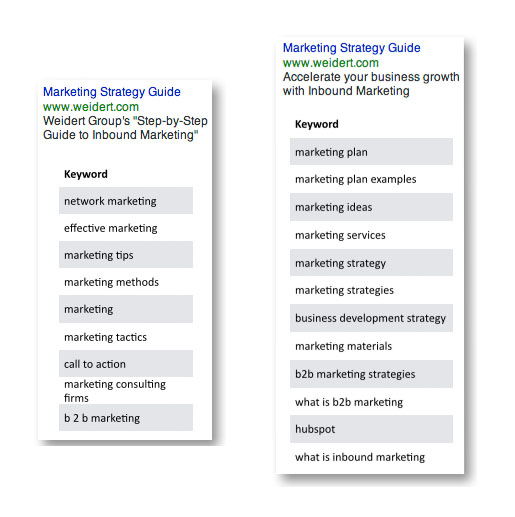 Marketing Strategy Guide
www.weidert.com
Weidert Group's "Step-by-Step Guide to Inbound Marketing"

| Keyword |
|---|
| network marketing |
| effective marketing |
| marketing tips |
| marketing methods |
| marketing |
| marketing tactics |
| call to action |
| marketing consulting firms |
| b 2 b marketing |

Marketing Strategy Guide
www.weidert.com
Accelerate your business growth with Inbound Marketing

| Keyword |
|---|
| marketing plan |
| marketing plan examples |
| marketing ideas |
| marketing services |
| marketing strategy |
| marketing strategies |
| business development strategy |
| marketing materials |
| b2b marketing strategies |
| what is b2b marketing |
| hubspot |
| what is inbound marketing |